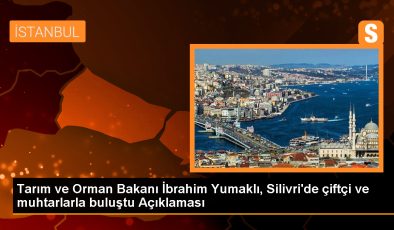 İSTANBUL

S

Tarım ve Orman Bakanı İbrahim Yumaklı, Silivri'de çiftçi ve muhtarlarla buluştu Açıklaması